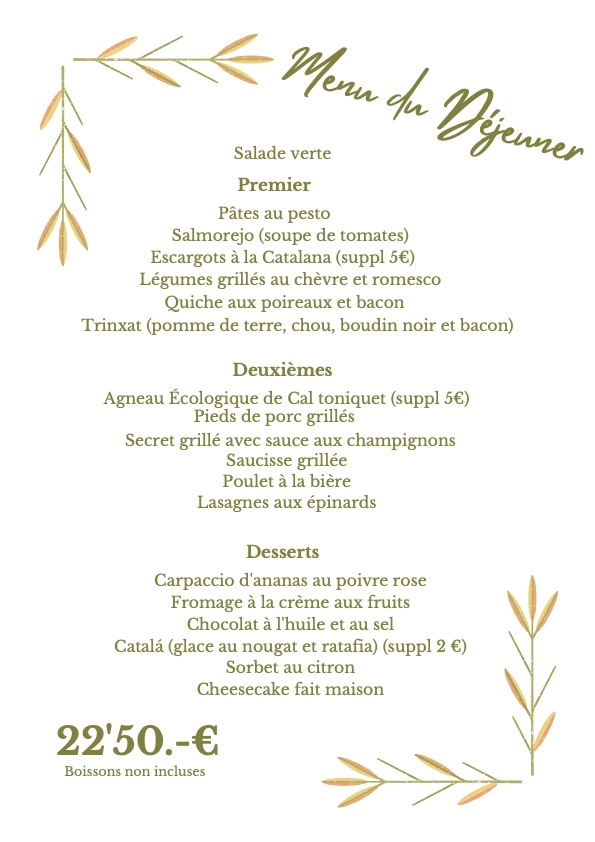 Menu du Déjeuner

Salade verte

Premier

Pâtes au pesto
Salmorejo (soupe de tomates)
Escargots à la Catalana (suppl 5€)
Légumes grillés au chèvre et romesco
Quiche aux poireaux et bacon
Trinxat (pomme de terre, chou, boudin noir et bacon)

Deuxièmes

Agneau Écologique de Cal toniquet (suppl 5€)
Pieds de porc grillés
Secret grillé avec sauce aux champignons
Saucisse grillée
Poulet à la bière
Lasagnes aux épinards

Desserts

Carpaccio d'ananas au poivre rose
Fromage à la crème aux fruits
Chocolat à l'huile et au sel
Catalá (glace au nougat et ratafia) (suppl 2 €)
Sorbet au citron
Cheesecake fait maison

22'50.-€
Boissons non incluses